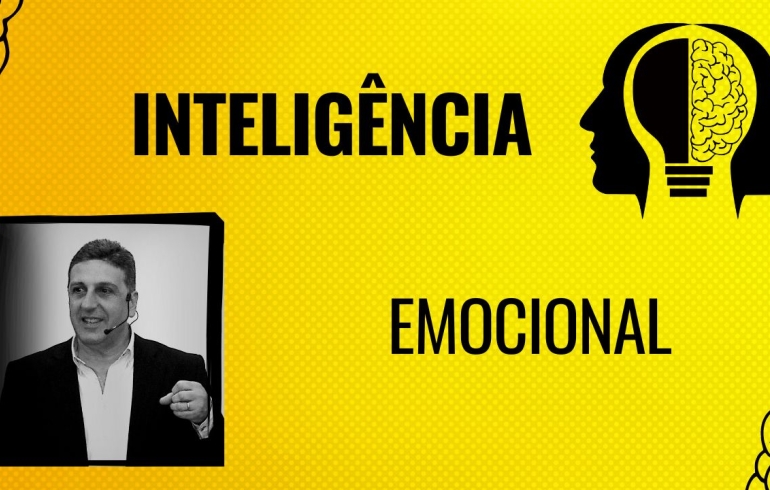 INTELIGÊNCIA

EMOCIONAL